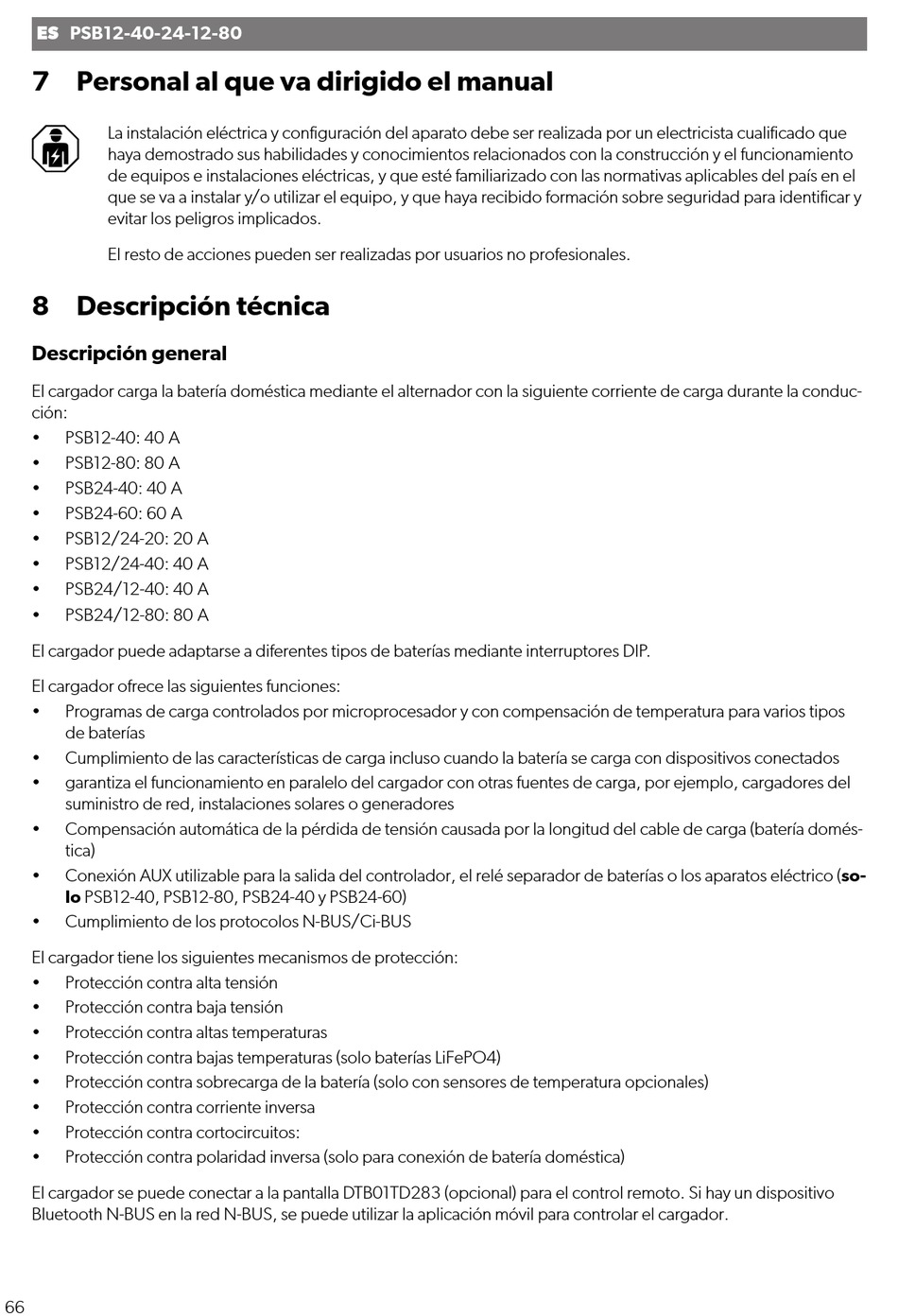 ES PSB12-40-24-12-80

7 Personal al que va dirigido el manual

La instalación eléctrica y configuración del aparato debe ser realizada por un electricista cualificado que haya demostrado sus habilidades y conocimientos relacionados con la construcción y el funcionamiento de equipos e instalaciones eléctricas, y que esté familiarizado con las normativas aplicables del país en el que se va a instalar y/o utilizar el equipo, y que haya recibido formación sobre seguridad para identificar y evitar los peligros implicados.

El resto de acciones pueden ser realizadas por usuarios no profesionales.

8 Descripción técnica

Descripción general

El cargador carga la batería doméstica mediante el alternador con la siguiente corriente de carga durante la conducción:
• PSB12-40: 40 A
• PSB12-80: 80 A
• PSB24-40: 40 A
• PSB24-60: 60 A
• PSB12/24-20: 20 A
• PSB12/24-40: 40 A
• PSB24/12-40: 40 A
• PSB24/12-80: 80 A

El cargador puede adaptarse a diferentes tipos de baterías mediante interruptores DIP.

El cargador ofrece las siguientes funciones:
• Programas de carga controlados por microprocesador y con compensación de temperatura para varios tipos de baterías
• Cumplimiento de las características de carga incluso cuando la batería se carga con dispositivos conectados
• garantiza el funcionamiento en paralelo del cargador con otras fuentes de carga, por ejemplo, cargadores del suministro de red, instalaciones solares o generadores
• Compensación automática de la pérdida de tensión causada por la longitud del cable de carga (batería doméstica)
• Conexión AUX utilizable para la salida del controlador, el relé separador de baterías o los aparatos eléctrico (solo PSB12-40, PSB12-80, PSB24-40 y PSB24-60)
• Cumplimiento de los protocolos N-BUS/Ci-BUS

El cargador tiene los siguientes mecanismos de protección:
• Protección contra alta tensión
• Protección contra baja tensión
• Protección contra altas temperaturas
• Protección contra bajas temperaturas (solo baterías LiFePO4)
• Protección contra sobrecarga de la batería (solo con sensores de temperatura opcionales)
• Protección contra corriente inversa
• Protección contra cortocircuitos:
• Protección contra polaridad inversa (solo para conexión de batería doméstica)

El cargador se puede conectar a la pantalla DTB01TD283 (opcional) para el control remoto. Si hay un dispositivo Bluetooth N-BUS en la red N-BUS, se puede utilizar la aplicación móvil para controlar el cargador.

66